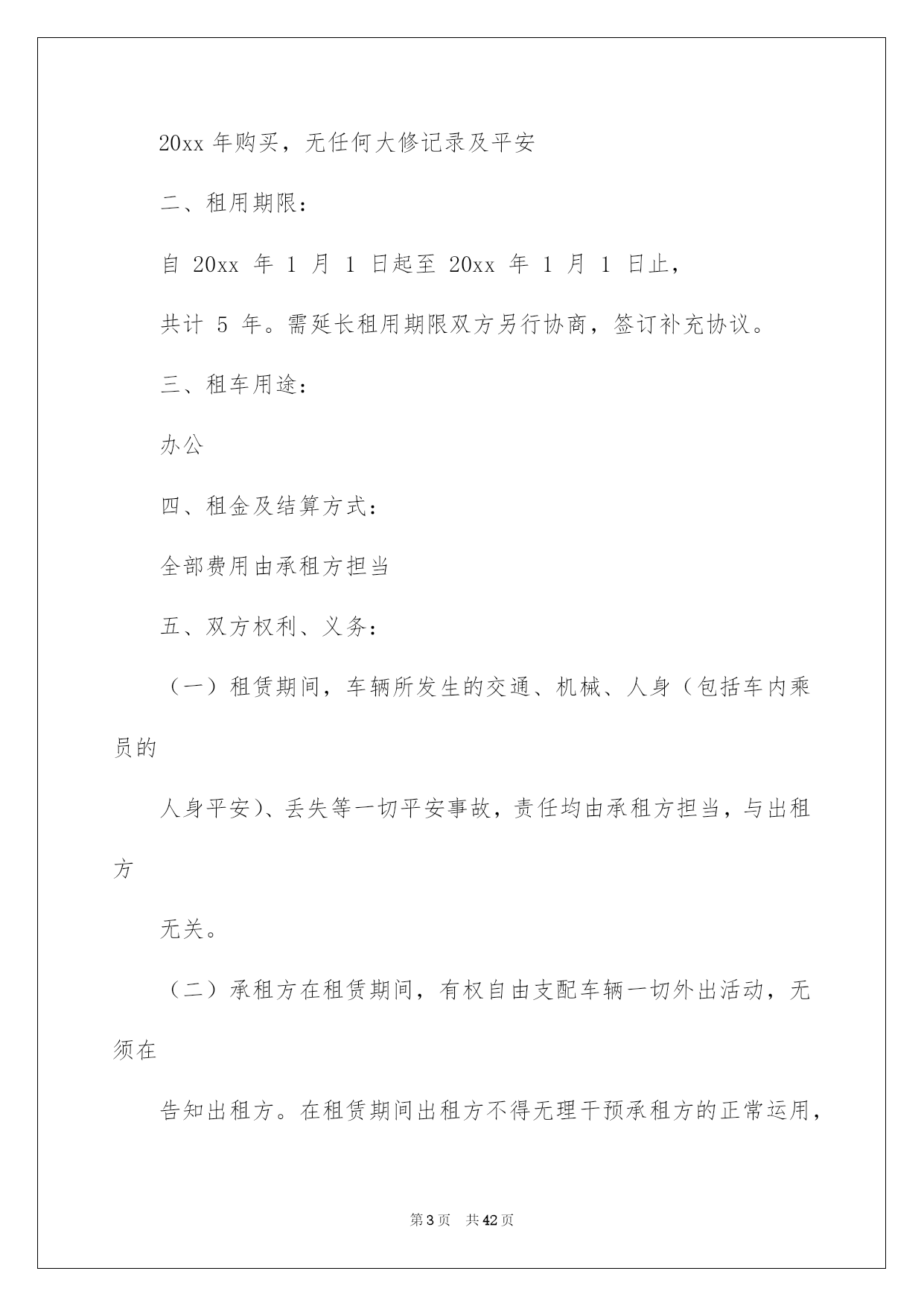 20xx 年购买，无任何大修记录及平安

二、租用期限：

自 20xx 年 1 月 1 日起至 20xx 年 1 月 1 日止，

共计 5 年。需延长租用期限双方另行协商，签订补充协议。

三、租车用途：

办公

四、租金及结算方式：

全部费用由承租方担当

五、双方权利、义务：

（一）租赁期间，车辆所发生的交通、机械、人身（包括车内乘员的

人身平安）、丢失等一切平安事故，责任均由承租方担当，与出租方

无关。

（二）承租方在租赁期间，有权自由支配车辆一切外出活动，无须在

告知出租方。在租赁期间出租方不得无理干预承租方的正常运用，

第 3 页　共 42 页